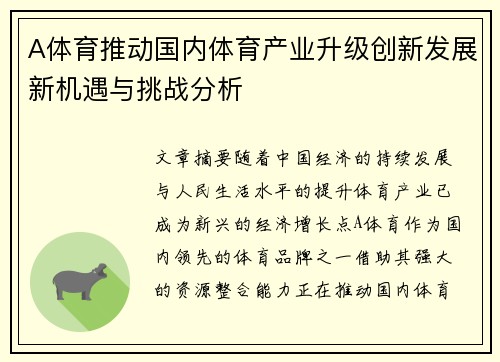 A体育推动国内体育产业升级创新发展新机遇与挑战分析

文章摘要随着中国经济的持续发展与人民生活水平的提升体育产业已成为新兴的经济增长点A体育作为国内领先的体育品牌之一借助其强大的资源整合能力正在推动国内体育